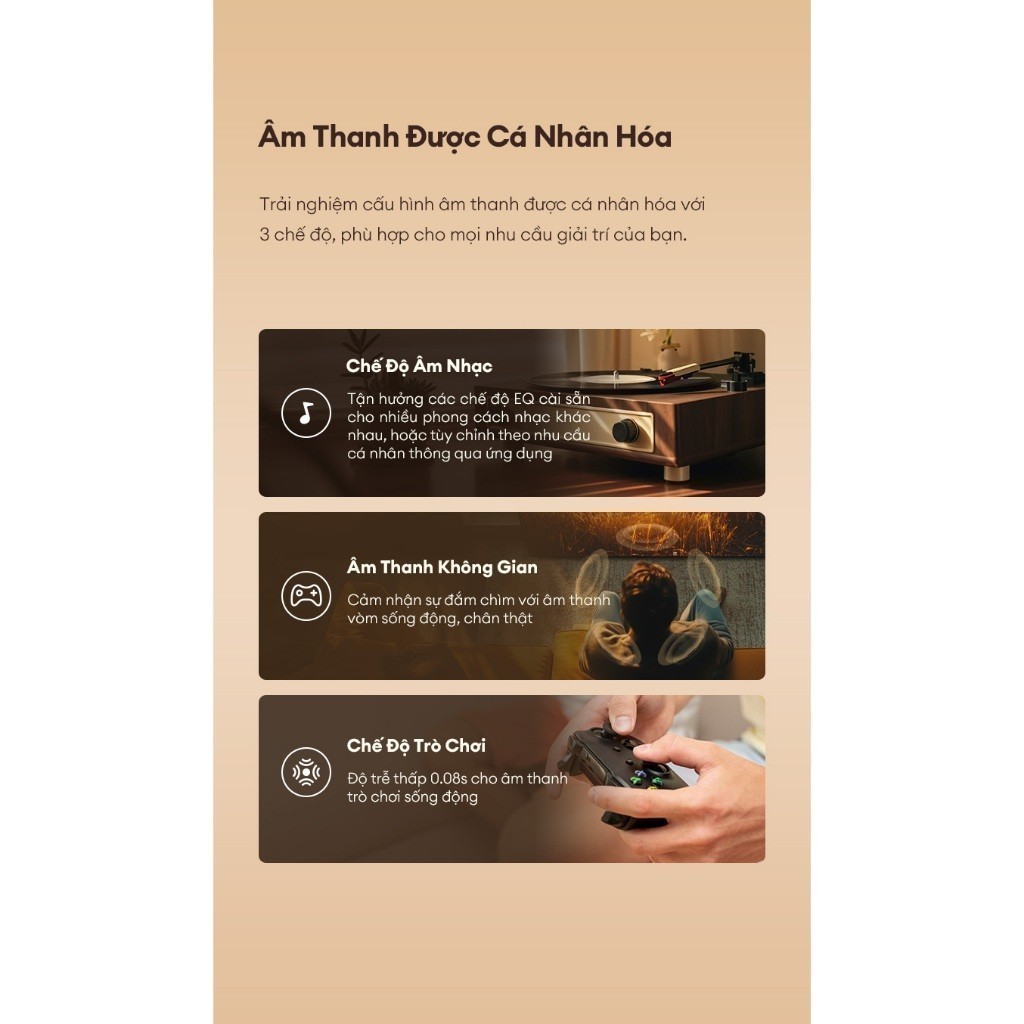 Âm Thanh Được Cá Nhân Hóa

Trải nghiệm cấu hình âm thanh được cá nhân hóa với 3 chế độ, phù hợp cho mọi nhu cầu giải trí của bạn.

Chế Độ Âm Nhạc

Tận hưởng các chế độ EQ cài sẵn cho nhiều phong cách nhạc khác nhau, hoặc tùy chỉnh theo nhu cầu cá nhân thông qua ứng dụng

Âm Thanh Không Gian

Cảm nhận sự đắm chìm với âm thanh vòm sống động, chân thật

Chế Độ Trò Chơi

Độ trễ thấp 0.08s cho âm thanh trò chơi sống động